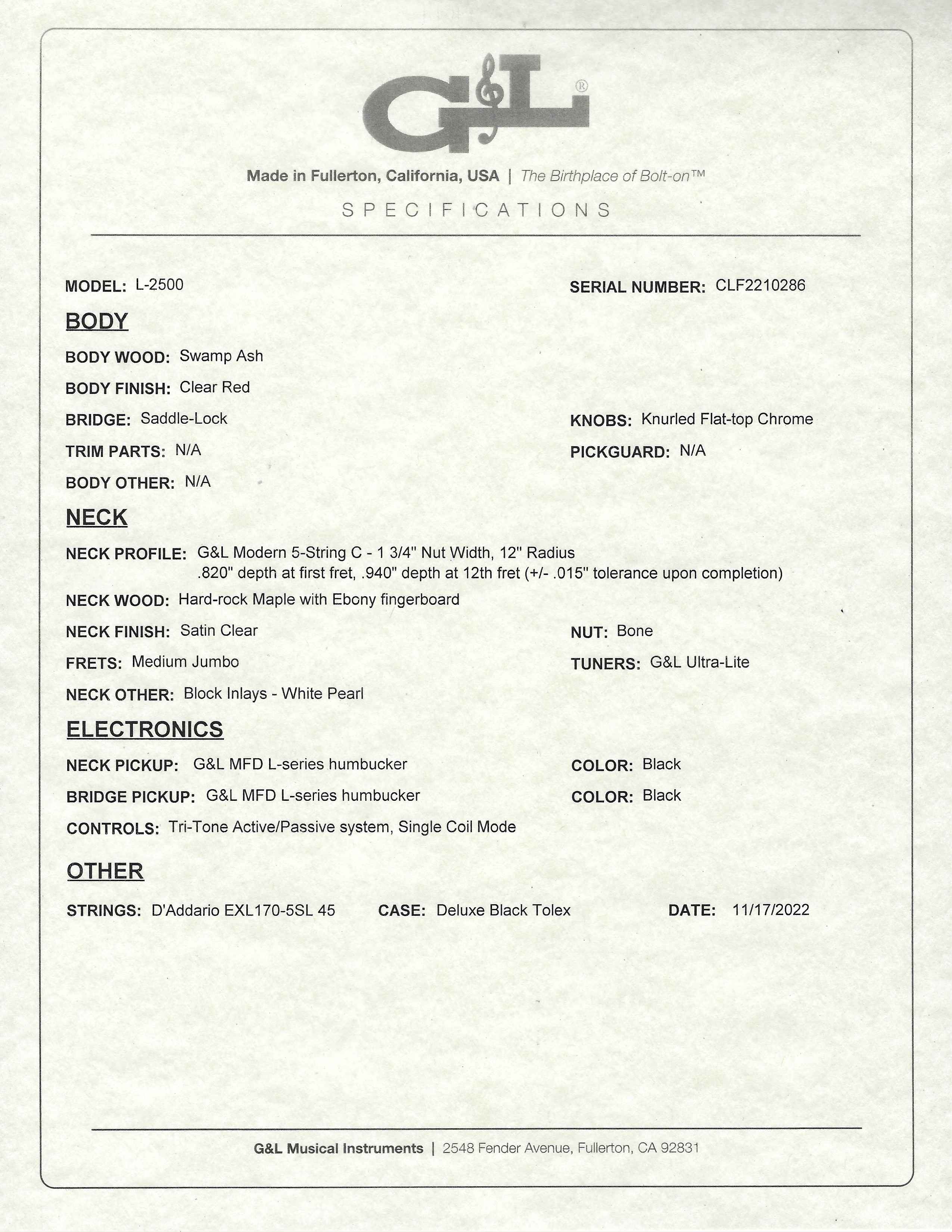 G&L®

Made in Fullerton, California, USA | The Birthplace of Bolt-on™

SPECIFICATIONS

MODEL: L-2500

SERIAL NUMBER: CLF2210286

BODY

BODY WOOD: Swamp Ash

BODY FINISH: Clear Red

BRIDGE: Saddle-Lock

KNOBS: Knurled Flat-top Chrome

TRIM PARTS: N/A

PICKGUARD: N/A

BODY OTHER: N/A

NECK

NECK PROFILE: G&L Modern 5-String C - 1 3/4" Nut Width, 12" Radius .820" depth at first fret, .940" depth at 12th fret (+/- .015" tolerance upon completion)

NECK WOOD: Hard-rock Maple with Ebony fingerboard

NECK FINISH: Satin Clear

NUT: Bone

FRETS: Medium Jumbo

TUNERS: G&L Ultra-Lite

NECK OTHER: Block Inlays - White Pearl

ELECTRONICS

NECK PICKUP: G&L MFD L-series humbucker

COLOR: Black

BRIDGE PICKUP: G&L MFD L-series humbucker

COLOR: Black

CONTROLS: Tri-Tone Active/Passive system, Single Coil Mode

OTHER

STRINGS: D'Addario EXL170-5SL 45

CASE: Deluxe Black Tolex

DATE: 11/17/2022

G&L Musical Instruments | 2548 Fender Avenue, Fullerton, CA 92831